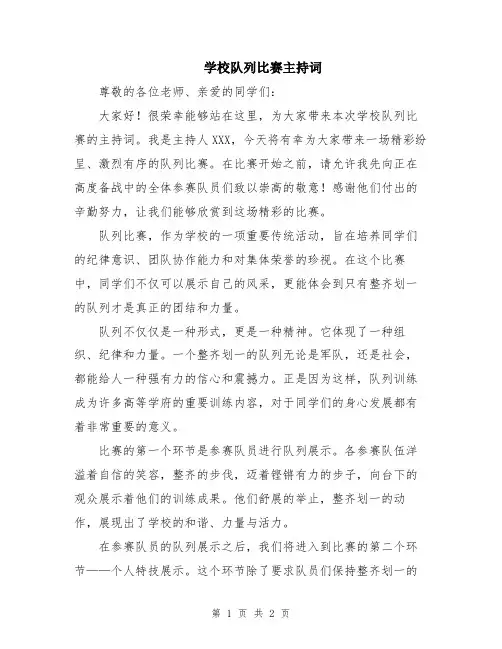 学校队列比赛主持词

尊敬的各位老师、亲爱的同学们：

大家好！很荣幸能够站在这里，为大家带来本次学校队列比赛的主持词。我是主持人XXX，今天将有幸为大家带来一场精彩纷呈、激烈有序的队列比赛。在比赛开始之前，请允许我先向正在高度备战中的全体参赛队员们致以崇高的敬意！感谢他们付出的辛勤努力，让我们能够欣赏到这场精彩的比赛。

队列比赛，作为学校的一项重要传统活动，旨在培养同学们的纪律意识、团队协作能力和对集体荣誉的珍视。在这个比赛中，同学们不仅可以展示自己的风采，更能体会到只有整齐划一的队列才是真正的团结和力量。

队列不仅仅是一种形式，更是一种精神。它体现了一种组织、纪律和力量。一个整齐划一的队列无论是军队，还是社会，都能给人一种强有力的信心和震撼力。正是因为这样，队列训练成为许多高等学府的重要训练内容，对于同学们的身心发展都有着非常重要的意义。

比赛的第一个环节是参赛队员进行队列展示。各参赛队伍洋溢着自信的笑容，整齐的步伐，迈着铿锵有力的步子，向台下的观众展示着他们的训练成果。他们舒展的举止，整齐划一的动作，展现出了学校的和谐、力量与活力。

在参赛队员的队列展示之后，我们将进入到比赛的第二个环节——个人特技展示。这个环节除了要求队员们保持整齐划一的

第 1 页 共 2 页